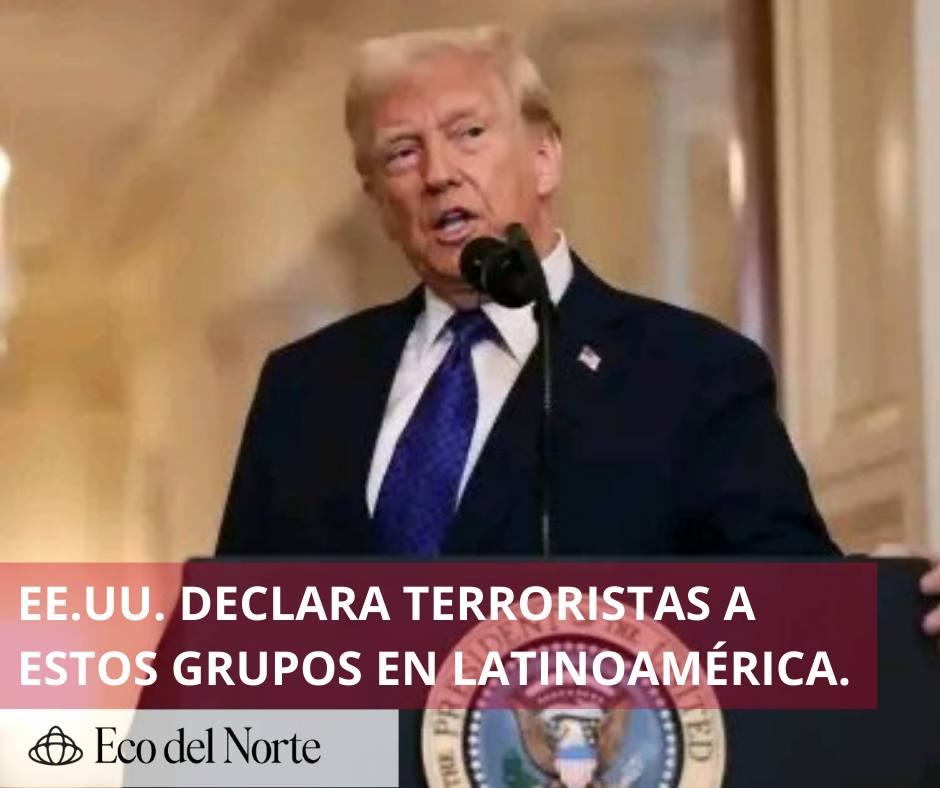 EE.UU. DECLARA TERRORISTAS A ESTOS GRUPOS EN LATINOAMÉRICA.

Eco del Norte